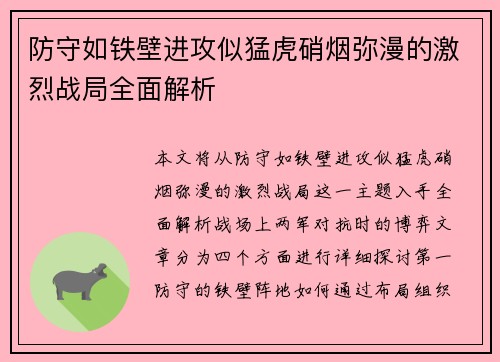 防守如铁壁进攻似猛虎硝烟弥漫的激烈战局全面解析

本文将从防守如铁壁进攻似猛虎硝烟弥漫的激烈战局这一主题入手全面解析战场上两军对抗时的博弈文章分为四个方面进行详细探讨第一防守的铁壁阵地如何通过布局组织